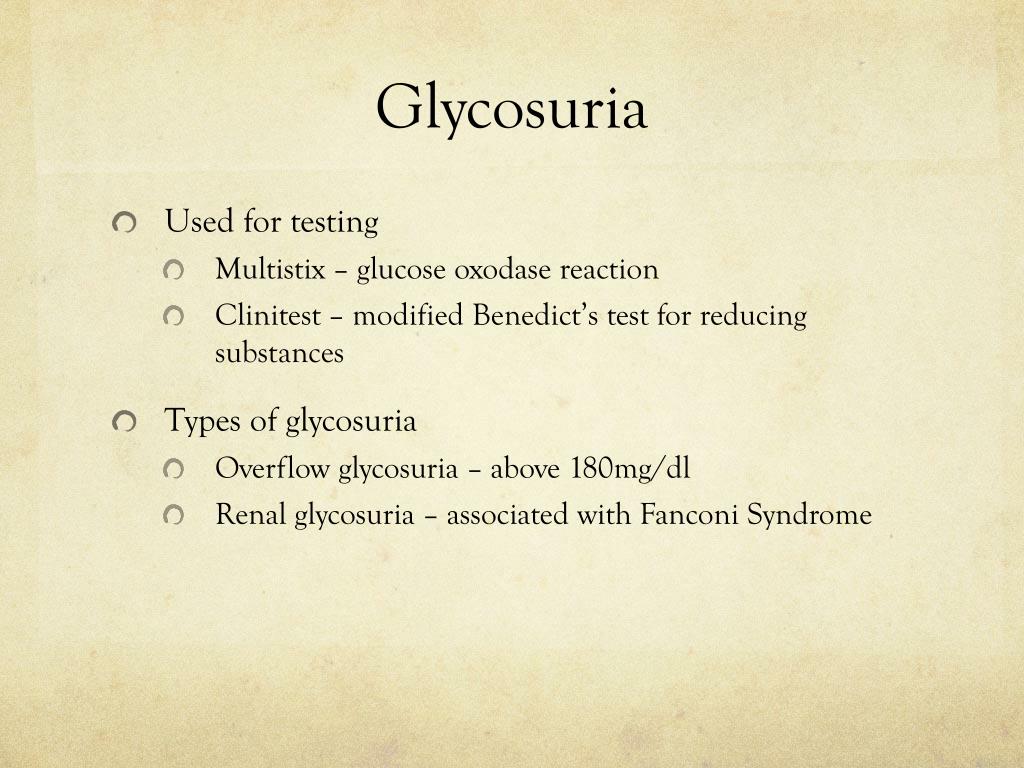 Glycosuria

Used for testing
Multistix – glucose oxodase reaction
Clinitest – modified Benedict's test for reducing substances

Types of glycosuria
Overflow glycosuria – above 180mg/dl
Renal glycosuria – associated with Fanconi Syndrome